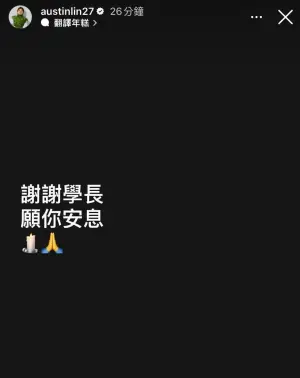 austinlin27 26 分鐘
翻譯年糕 >

謝謝學長
願你安息
🕯️🙏